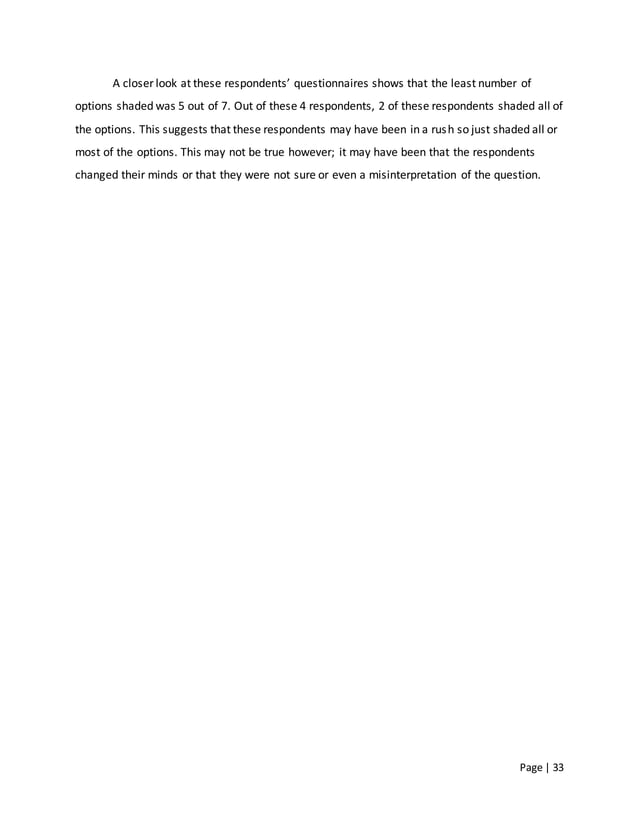 A closer look at these respondents' questionnaires shows that the least number of options shaded was 5 out of 7. Out of these 4 respondents, 2 of these respondents shaded all of the options. This suggests that these respondents may have been in a rush so just shaded all or most of the options. This may not be true however; it may have been that the respondents changed their minds or that they were not sure or even a misinterpretation of the question.

Page | 33